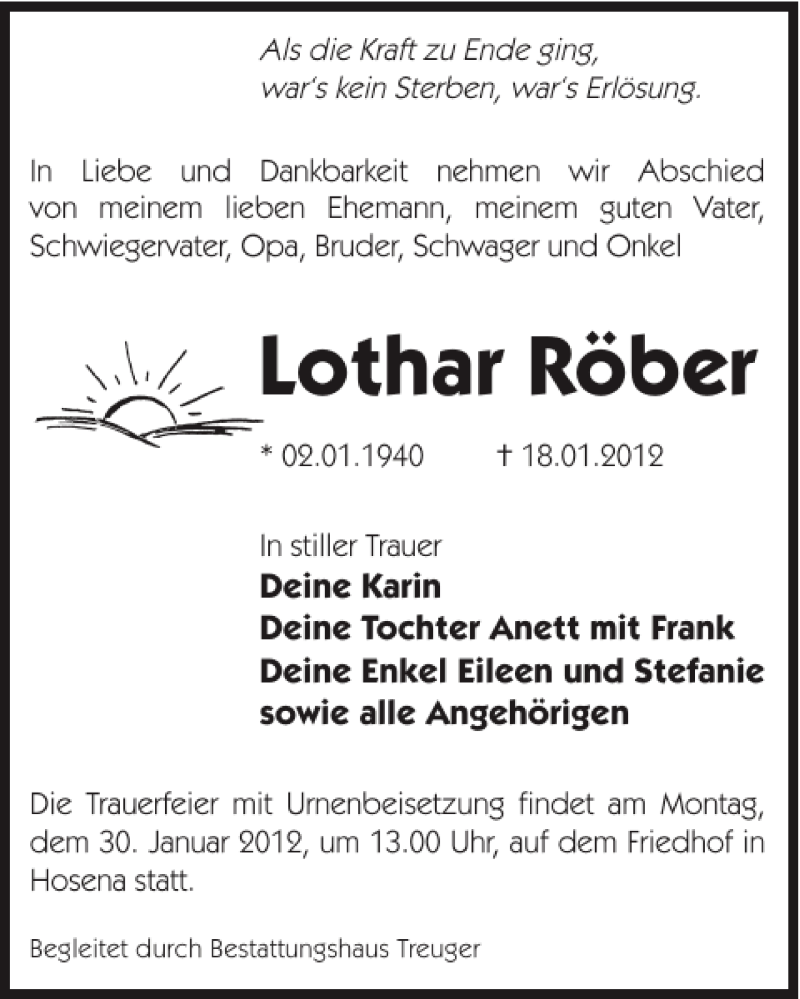 Als die Kraft zu Ende ging,
war's kein Sterben, war's Erlösung.

In Liebe und Dankbarkeit nehmen wir Abschied von meinem lieben Ehemann, meinem guten Vater, Schwiegervater, Opa, Bruder, Schwager und Onkel

Lothar Röber

* 02.01.1940 † 18.01.2012

In stiller Trauer
Deine Karin
Deine Tochter Anett mit Frank
Deine Enkel Eileen und Stefanie
sowie alle Angehörigen

Die Trauerfeier mit Urnenbeisetzung findet am Montag, dem 30. Januar 2012, um 13.00 Uhr, auf dem Friedhof in Hosena statt.

Begleitet durch Bestattungshaus Treuger